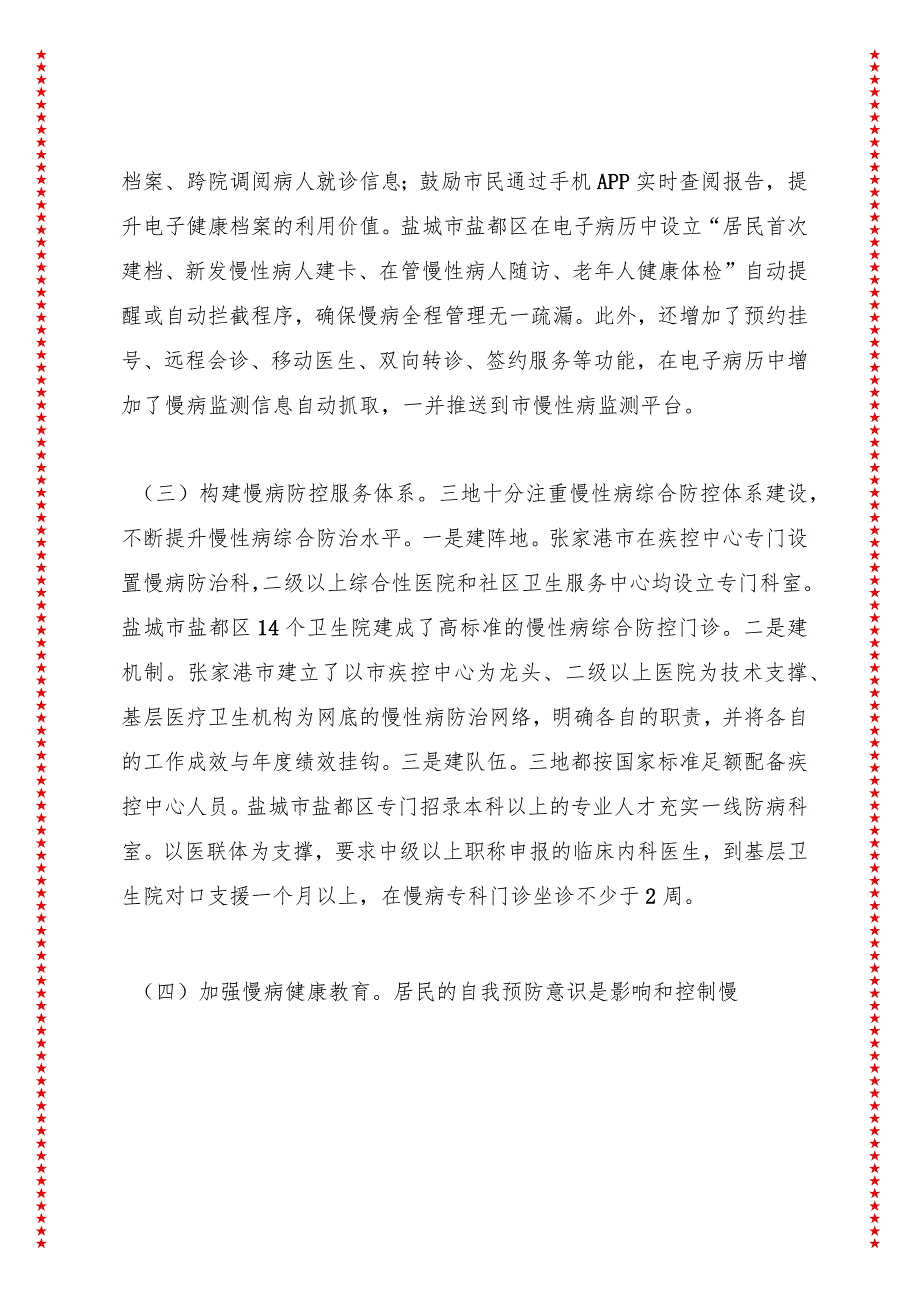 档案、跨院调阅病人就诊信息；鼓励市民通过手机APP实时查阅报告，提升电子健康档案的利用价值。盐城市盐都区在电子病历中设立“居民首次建档、新发慢性病人建卡、在管慢性病人随访、老年人健康体检”自动提醒或自动拦截程序，确保慢病全程管理无一疏漏。此外，还增加了预约挂号、远程会诊、移动医生、双向转诊、签约服务等功能，在电子病历中增加了慢病监测信息自动抓取，一并推送到市慢性病监测平台。

（三）构建慢病防控服务体系。三地十分注重慢性病综合防控体系建设，不断提升慢性病综合防治水平。一是建阵地。张家港市在疾控中心专门设置慢病防治科，二级以上综合性医院和社区卫生服务中心均设立专门科室。盐城市盐都区14个卫生院建成了高标准的慢性病综合防控门诊。二是建机制。张家港市建立了以市疾控中心为龙头、二级以上医院为技术支撑、基层医疗卫生机构为网底的慢性病防治网络，明确各自的职责，并将各自的工作成效与年度绩效挂钩。三是建队伍。三地都按国家标准足额配备疾控中心人员。盐城市盐都区专门招录本科以上的专业人才充实一线防病科室。以医联体为支撑，要求中级以上职称申报的临床内科医生，到基层卫生院对口支援一个月以上，在慢病专科门诊坐诊不少于2周。

（四）加强慢病健康教育。居民的自我预防意识是影响和控制慢